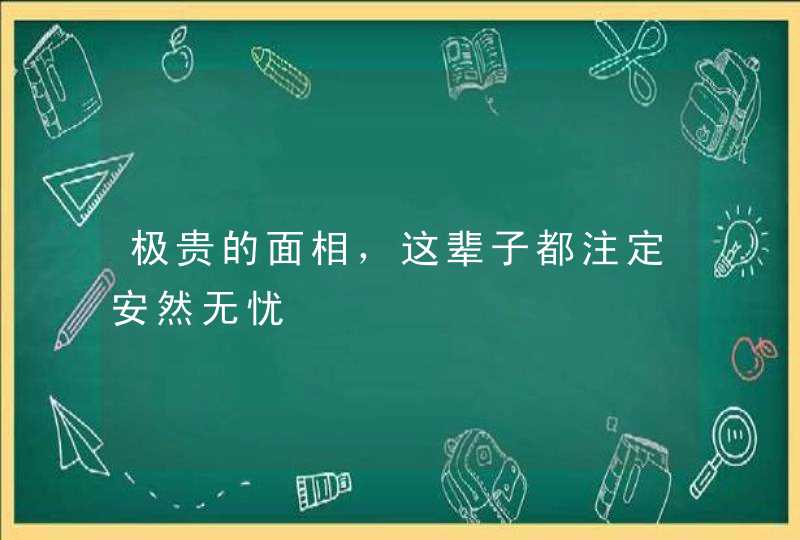 极贵的面相，这辈子都注定安然无忧